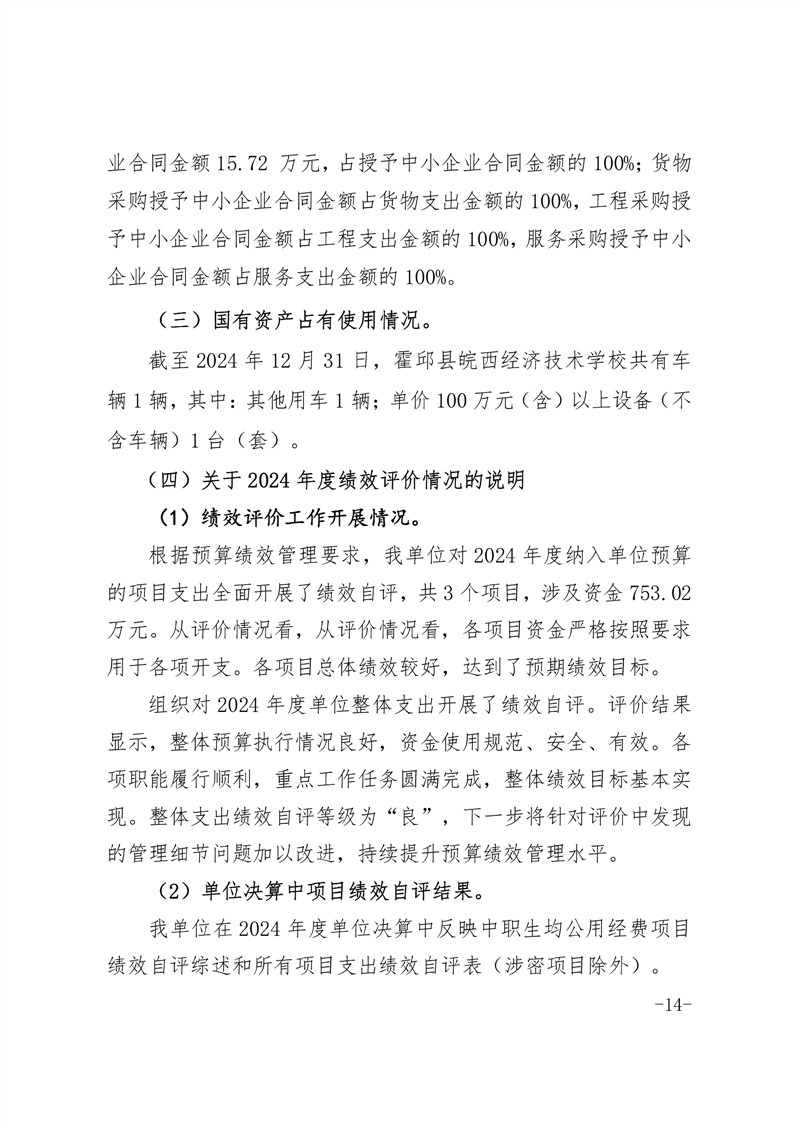 业合同金额 15.72 万元，占授予中小企业合同金额的 100%；货物采购授予中小企业合同金额占货物支出金额的 100%，工程采购授予中小企业合同金额占工程支出金额的 100%，服务采购授予中小企业合同金额占服务支出金额的 100%。

（三）国有资产占有使用情况。

截至 2024 年 12 月 31 日，霍邱县皖西经济技术学校共有车辆 1 辆，其中：其他用车 1 辆；单价 100 万元（含）以上设备（不含车辆）1 台（套）。

（四）关于 2024 年度绩效评价情况的说明

（1）绩效评价工作开展情况。

根据预算绩效管理要求，我单位对 2024 年度纳入单位预算的项目支出全面开展了绩效自评，共 3 个项目，涉及资金 753.02 万元。从评价情况看，从评价情况看，各项目资金严格按照要求用于各项开支。各项目总体绩效较好，达到了预期绩效目标。

组织对 2024 年度单位整体支出开展了绩效自评。评价结果显示，整体预算执行情况良好，资金使用规范、安全、有效。各项职能履行顺利，重点工作任务圆满完成，整体绩效目标基本实现。整体支出绩效自评等级为“良”，下一步将针对评价中发现的管理细节问题加以改进，持续提升预算绩效管理水平。

（2）单位决算中项目绩效自评结果。

我单位在 2024 年度单位决算中反映中职生均公用经费项目绩效自评综述和所有项目支出绩效自评表（涉密项目除外）。

-14-